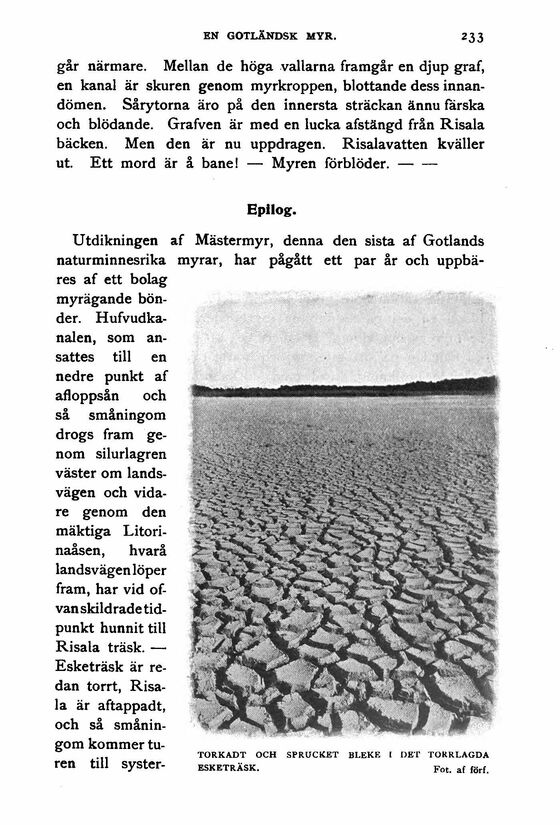 EN GOTLÄNDSK MYR. 233

går närmare. Mellan de höga vallarna framgår en djup graf, en kanal är skuren genom myrkroppen, blottande dess innandömen. Sårytorna äro på den innersta sträckan ännu färska och blödande. Grafven är med en lucka afstängd från Risala bäcken. Men den är nu uppdragen. Risalavatten kväller ut. Ett mord är å bane! — Myren förblöder. — —

Epilog.

Utdikningen af Mästermyr, denna den sista af Gotlands naturminnesrika myrar, har pågått ett par år och uppbäres af ett bolag myrägande bönder. Hufvudkanalen, som ansattes till en nedre punkt af afloppsån och så småningom drogs fram genom silurlagren väster om landsvägen och vidare genom den mäktiga Litorinaåsen, hvarå landsvägen löper fram, har vid ofvanskildrade tidpunkt hunnit till Risala träsk. — Esketräsk är redan torrt, Risala är aftappadt, och så småningom kommer turen till syster-

TORKADT OCH SPRUCKET BLEKE I DET TORRLAGDA ESKETRÄSK.
Fot. af förf.